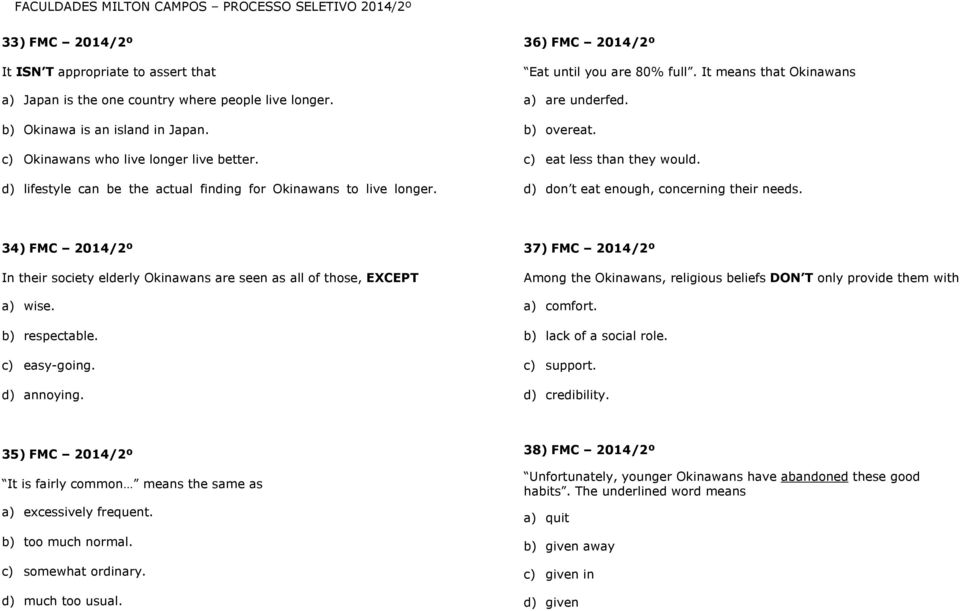 FACULDADES MILTON CAMPOS – PROCESSO SELETIVO 2014/2º

33) FMC – 2014/2º

It ISN'T appropriate to assert that

a) Japan is the one country where people live longer.

b) Okinawa is an island in Japan.

c) Okinawans who live longer live better.

d) lifestyle can be the actual finding for Okinawans to live longer.

34) FMC – 2014/2º

In their society elderly Okinawans are seen as all of those, EXCEPT

a) wise.

b) respectable.

c) easy-going.

d) annoying.

35) FMC – 2014/2º

"It is fairly common…" means the same as

a) excessively frequent.

b) too much normal.

c) somewhat ordinary.

d) much too usual.

36) FMC – 2014/2º

"Eat until you are 80% full". It means that Okinawans

a) are underfed.

b) overeat.

c) eat less than they would.

d) don't eat enough, concerning their needs.

37) FMC – 2014/2º

Among the Okinawans, religious beliefs DON'T only provide them with

a) comfort.

b) lack of a social role.

c) support.

d) credibility.

38) FMC – 2014/2º

"Unfortunately, younger Okinawans have abandoned these good habits". The underlined word means

a) quit

b) given away

c) given in

d) given